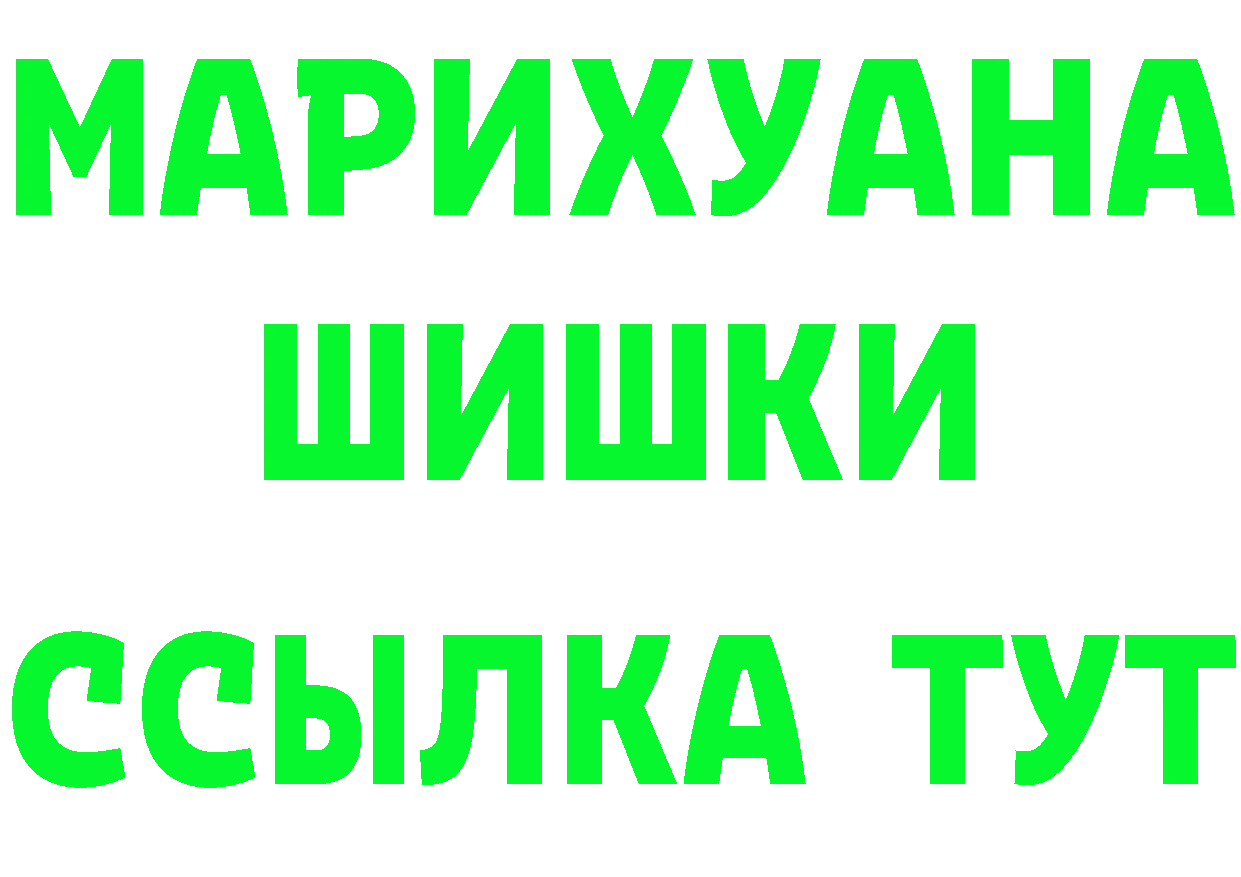 МАРИХУАНА
ШИШКИ
ССЫЛКА ТУТ